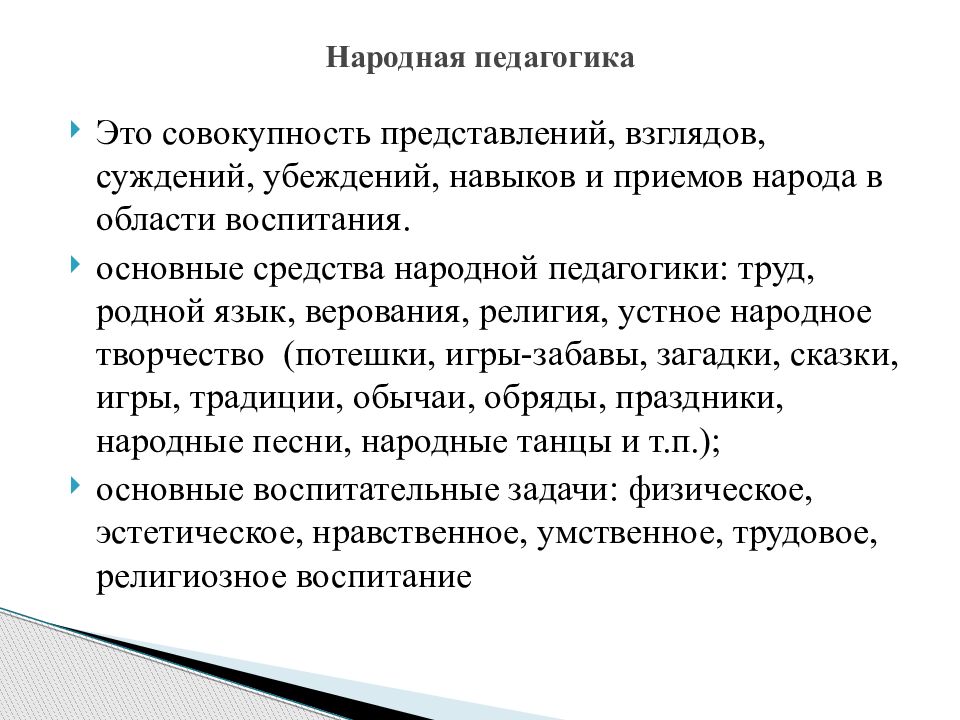 Народная педагогика

Это совокупность представлений, взглядов, суждений, убеждений, навыков и приемов народа в области воспитания.

основные средства народной педагогики: труд, родной язык, верования, религия, устное народное творчество (потешки, игры-забавы, загадки, сказки, игры, традиции, обычаи, обряды, праздники, народные песни, народные танцы и т.п.);

основные воспитательные задачи: физическое, эстетическое, нравственное, умственное, трудовое, религиозное воспитание